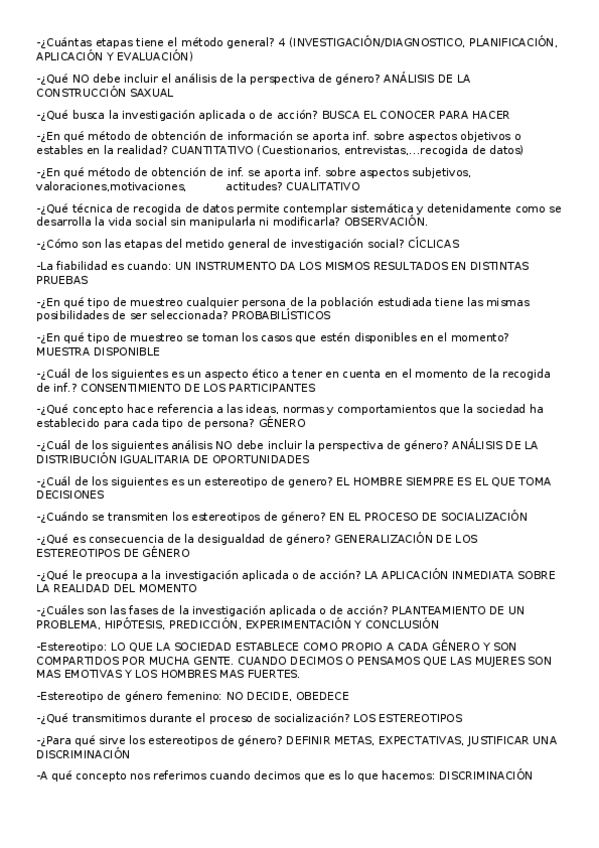 -¿Cuántas etapas tiene el método general? 4 (INVESTIGACIÓN/DIAGNOSTICO, PLANIFICACIÓN, APLICACIÓN Y EVALUACIÓN)

-¿Qué NO debe incluir el análisis de la perspectiva de género? ANÁLISIS DE LA CONSTRUCCIÓN SAXUAL

-¿Qué busca la investigación aplicada o de acción? BUSCA EL CONOCER PARA HACER

-¿En qué método de obtención de información se aporta inf. sobre aspectos objetivos o estables en la realidad? CUANTITATIVO (Cuestionarios, entrevistas,...recogida de datos)

-¿En qué método de obtención de inf. se aporta inf. sobre aspectos subjetivos, valoraciones,motivaciones, actitudes? CUALITATIVO

-¿Qué técnica de recogida de datos permite contemplar sistemática y detenidamente como se desarrolla la vida social sin manipularla ni modificarla? OBSERVACIÓN.

-¿Cómo son las etapas del metido general de investigación social? CÍCLICAS

-La fiabilidad es cuando: UN INSTRUMENTO DA LOS MISMOS RESULTADOS EN DISTINTAS PRUEBAS

-¿En qué tipo de muestreo cualquier persona de la población estudiada tiene las mismas posibilidades de ser seleccionada? PROBABILÍSTICOS

-¿En qué tipo de muestreo se toman los casos que estén disponibles en el momento? MUESTRA DISPONIBLE

-¿Cuál de los siguientes es un aspecto ético a tener en cuenta en el momento de la recogida de inf.? CONSENTIMIENTO DE LOS PARTICIPANTES

-¿Qué concepto hace referencia a las ideas, normas y comportamientos que la sociedad ha establecido para cada tipo de persona? GÉNERO

-¿Cuál de los siguientes análisis NO debe incluir la perspectiva de género? ANÁLISIS DE LA DISTRIBUCIÓN IGUALITARIA DE OPORTUNIDADES

-¿Cuál de los siguientes es un estereotipo de genero? EL HOMBRE SIEMPRE ES EL QUE TOMA DECISIONES

-¿Cuándo se transmiten los estereotipos de género? EN EL PROCESO DE SOCIALIZACIÓN

-¿Qué es consecuencia de la desigualdad de género? GENERALIZACIÓN DE LOS ESTEREOTIPOS DE GÉNERO

-¿Qué le preocupa a la investigación aplicada o de acción? LA APLICACIÓN INMEDIATA SOBRE LA REALIDAD DEL MOMENTO

-¿Cuáles son las fases de la investigación aplicada o de acción? PLANTEAMIENTO DE UN PROBLEMA, HIPÓTESIS, PREDICCIÓN, EXPERIMENTACIÓN Y CONCLUSIÓN

-Estereotipo: LO QUE LA SOCIEDAD ESTABLECE COMO PROPIO A CADA GÉNERO Y SON COMPARTIDOS POR MUCHA GENTE. CUANDO DECIMOS O PENSAMOS QUE LAS MUJERES SON MAS EMOTIVAS Y LOS HOMBRES MAS FUERTES.

-Estereotipo de género femenino: NO DECIDE, OBEDECE

-¿Qué transmitimos durante el proceso de socialización? LOS ESTEREOTIPOS

-¿Para qué sirve los estereotipos de género? DEFINIR METAS, EXPECTATIVAS, JUSTIFICAR UNA DISCRIMINACIÓN

-A qué concepto nos referimos cuando decimos que es lo que hacemos: DISCRIMINACIÓN